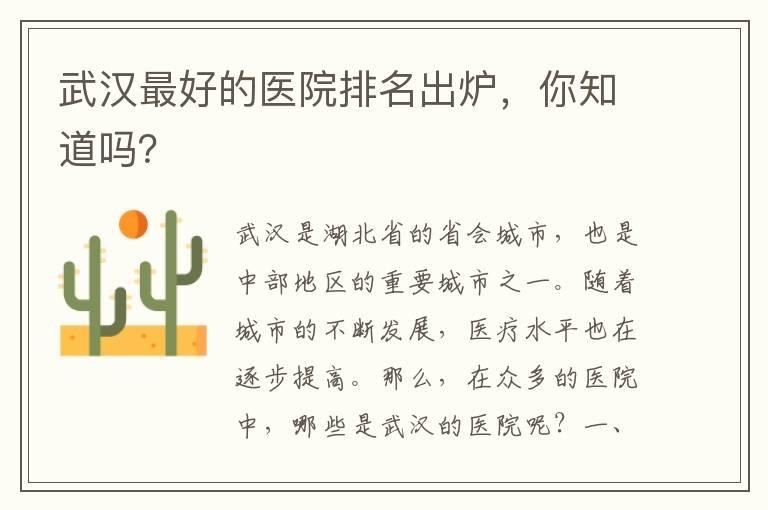 武汉最好的医院排名出炉，你知道吗?

武汉是湖北省的省会城市，也是中部地区的重要城市之一。随着城市的不断发展，医疗水平也在逐步提高。那么，在众多的医院中，哪些是武汉的医院呢？一、